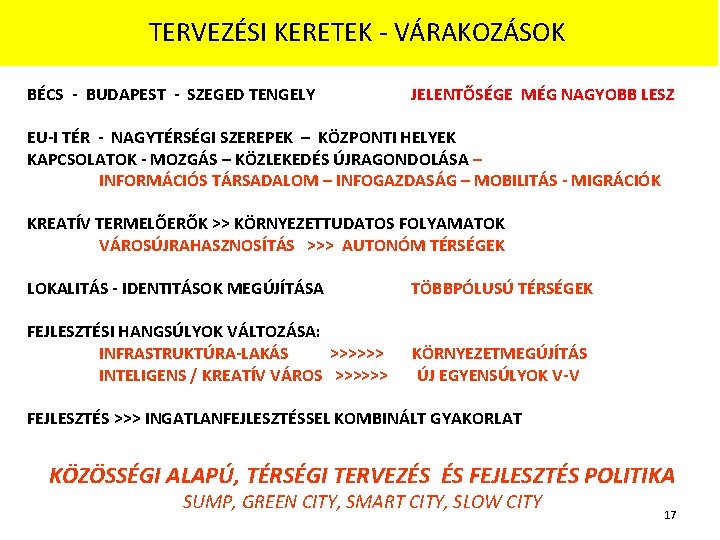 TERVEZÉSI KERETEK - VÁRAKOZÁSOK

BÉCS - BUDAPEST - SZEGED TENGELY JELENTŐSÉGE MÉG NAGYOBB LESZ

EU-I TÉR - NAGYTÉRSÉGI SZEREPEK – KÖZPONTI HELYEK
KAPCSOLATOK - MOZGÁS – KÖZLEKEDÉS ÚJRAGONDOLÁSA –
INFORMÁCIÓS TÁRSADALOM – INFOGAZDASÁG – MOBILITÁS - MIGRÁCIÓK

KREATÍV TERMELŐERŐK >> KÖRNYEZETTUDATOS FOLYAMATOK
VÁROSÚJRAHASZNOSÍTÁS >>> AUTONÓM TÉRSÉGEK

LOKALITÁS - IDENTITÁSOK MEGÚJÍTÁSA TÖBBPÓLUSÚ TÉRSÉGEK

FEJLESZTÉSI HANGSÚLYOK VÁLTOZÁSA:
INFRASTRUKTÚRA-LAKÁS >>>>>> KÖRNYEZETMEGÚJÍTÁS
INTELIGENS / KREATÍV VÁROS >>>>>> ÚJ EGYENSÚLYOK V-V

FEJLESZTÉS >>> INGATLANFEJLESZTÉSSEL KOMBINÁLT GYAKORLAT

KÖZÖSSÉGI ALAPÚ, TÉRSÉGI TERVEZÉS ÉS FEJLESZTÉS POLITIKA
SUMP, GREEN CITY, SMART CITY, SLOW CITY

17